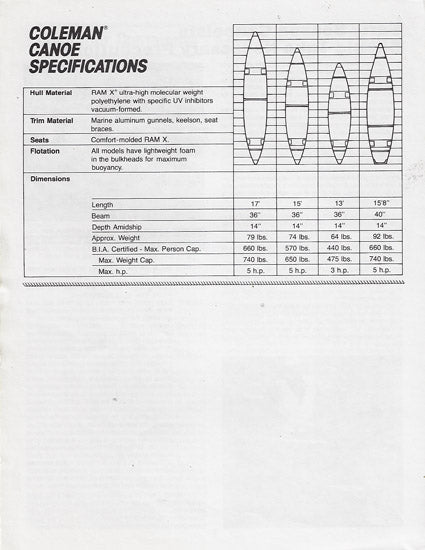 COLEMAN®
CANOE
SPECIFICATIONS

| | | | | | |
|---|---|---|---|---|---|
| Hull Material | RAM X® ultra-high molecular weight polyethylene with specific UV inhibitors vacuum-formed. | | | | |
| Trim Material | Marine aluminum gunnels, keelson, seat braces. | | | | |
| Seats | Comfort-molded RAM X. | | | | |
| Flotation | All models have lightweight foam in the bulkheads for maximum buoyancy. | | | | |
| Dimensions | | | | | |
| | Length | 17' | 15' | 13' | 15'8" |
| | Beam | 36" | 36" | 36" | 40" |
| | Depth Amidship | 14" | 14" | 14" | 14" |
| | Approx. Weight | 79 lbs. | 74 lbs. | 64 lbs. | 92 lbs. |
| | B.I.A. Certified - Max. Person Cap. | 660 lbs. | 570 lbs. | 440 lbs. | 660 lbs. |
| | Max. Weight Cap. | 740 lbs. | 650 lbs. | 475 lbs. | 740 lbs. |
| | Max. h.p. | 5 h.p. | 5 h.p. | 3 h.p. | 5 h.p. |